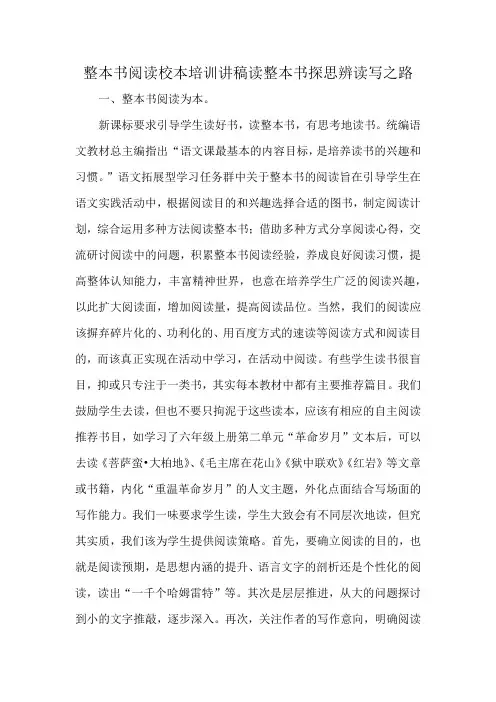 整本书阅读校本培训讲稿读整本书探思辨读写之路

一、整本书阅读为本。

新课标要求引导学生读好书，读整本书，有思考地读书。统编语文教材总主编指出“语文课最基本的内容目标，是培养读书的兴趣和习惯。”语文拓展型学习任务群中关于整本书的阅读旨在引导学生在语文实践活动中，根据阅读目的和兴趣选择合适的图书，制定阅读计划，综合运用多种方法阅读整本书；借助多种方式分享阅读心得，交流研讨阅读中的问题，积累整本书阅读经验，养成良好阅读习惯，提高整体认知能力，丰富精神世界，也意在培养学生广泛的阅读兴趣，以此扩大阅读面，增加阅读量，提高阅读品位。当然，我们的阅读应该摒弃碎片化的、功利化的、用百度方式的速读等阅读方式和阅读目的，而该真正实现在活动中学习，在活动中阅读。有些学生读书很盲目，抑或只专注于一类书，其实每本教材中都有主要推荐篇目。我们鼓励学生去读，但也不要只拘泥于这些读本，应该有相应的自主阅读推荐书目，如学习了六年级上册第二单元“革命岁月”文本后，可以去读《菩萨蛮•大柏地》、《毛主席在花山》《狱中联欢》《红岩》等文章或书籍，内化“重温革命岁月”的人文主题，外化点面结合写场面的写作能力。我们一味要求学生读，学生大致会有不同层次地读，但究其实质，我们该为学生提供阅读策略。首先，要确立阅读的目的，也就是阅读预期，是思想内涵的提升、语言文字的剖析还是个性化的阅读，读出“一千个哈姆雷特”等。其次是层层推进，从大的问题探讨到小的文字推敲，逐步深入。再次，关注作者的写作意向，明确阅读